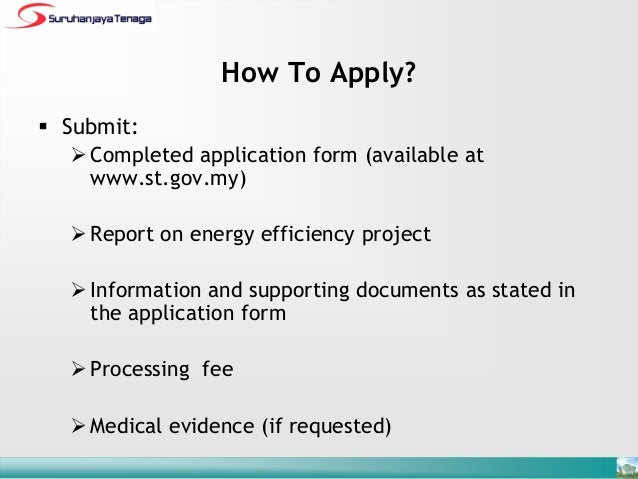 Suruhanjaya Tenaga

How To Apply?

▪ Submit:

➢ Completed application form (available at www.st.gov.my)

➢ Report on energy efficiency project

➢ Information and supporting documents as stated in the application form

➢ Processing fee

➢ Medical evidence (if requested)